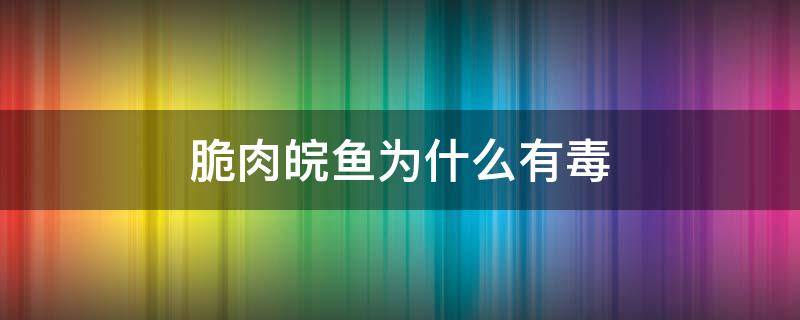 脆肉皖鱼为什么有毒